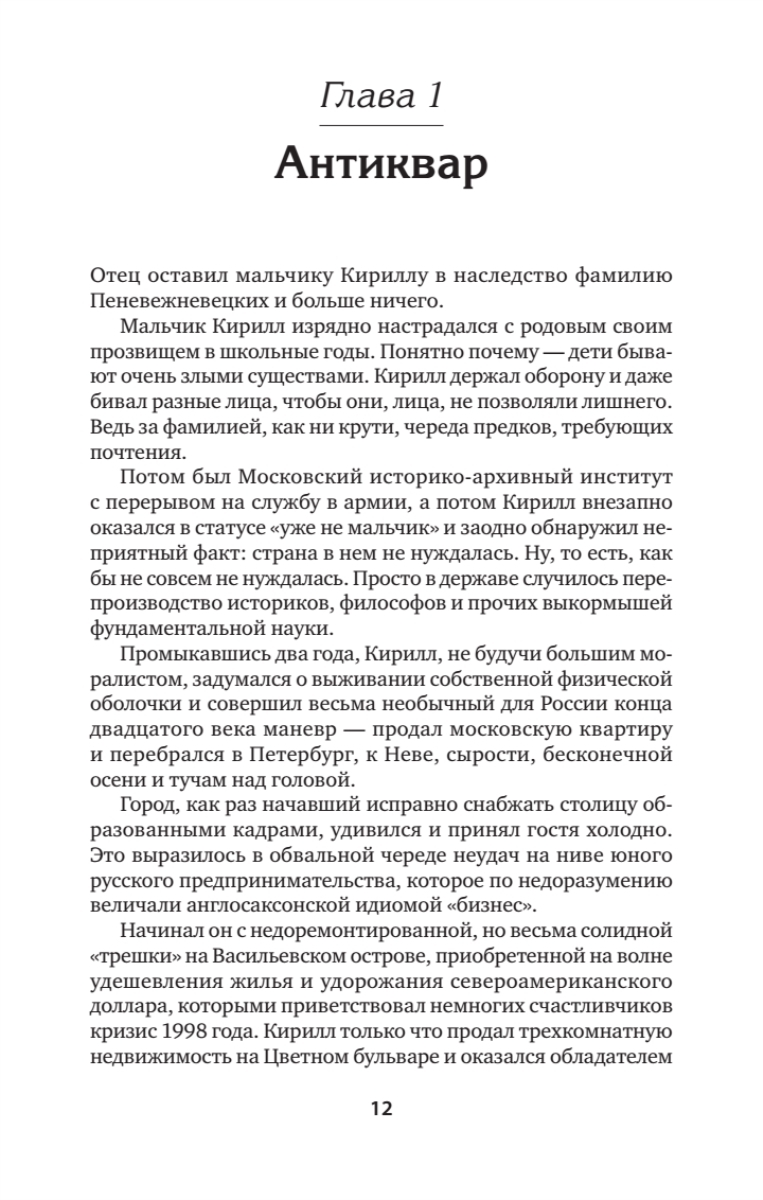 Глава 1

Антиквар

Отец оставил мальчику Кириллу в наследство фамилию Пеневежневецких и больше ничего.

Мальчик Кирилл изрядно настрадался с родовым своим прозвищем в школьные годы. Понятно почему — дети бывают очень злыми существами. Кирилл держал оборону и даже бивал разные лица, чтобы они, лица, не позволяли лишнего. Ведь за фамилией, как ни крути, череда предков, требующих почтения.

Потом был Московский историко-архивный институт с перерывом на службу в армии, а потом Кирилл внезапно оказался в статусе «уже не мальчик» и заодно обнаружил неприятный факт: страна в нем не нуждалась. Ну, то есть, как бы не совсем не нуждалась. Просто в державе случилось перепроизводство историков, философов и прочих выкормышей фундаментальной науки.

Промыкавшись два года, Кирилл, не будучи большим моралистом, задумался о выживании собственной физической оболочки и совершил весьма необычный для России конца двадцатого века маневр — продал московскую квартиру и перебрался в Петербург, к Неве, сырости, бесконечной осени и тучам над головой.

Город, как раз начавший исправно снабжать столицу образованными кадрами, удивился и принял гостя холодно. Это выразилось в обвальной череде неудач на ниве юного русского предпринимательства, которое по недоразумению величали англосаксонской идиомой «бизнес».

Начинал он с недоремонтированной, но весьма солидной «трешки» на Васильевском острове, приобретенной на волне удешевления жилья и удорожания североамериканского доллара, которыми приветствовал немногих счастливчиков кризис 1998 года. Кирилл только что продал трехкомнатную недвижимость на Цветном бульваре и оказался обладателем

12